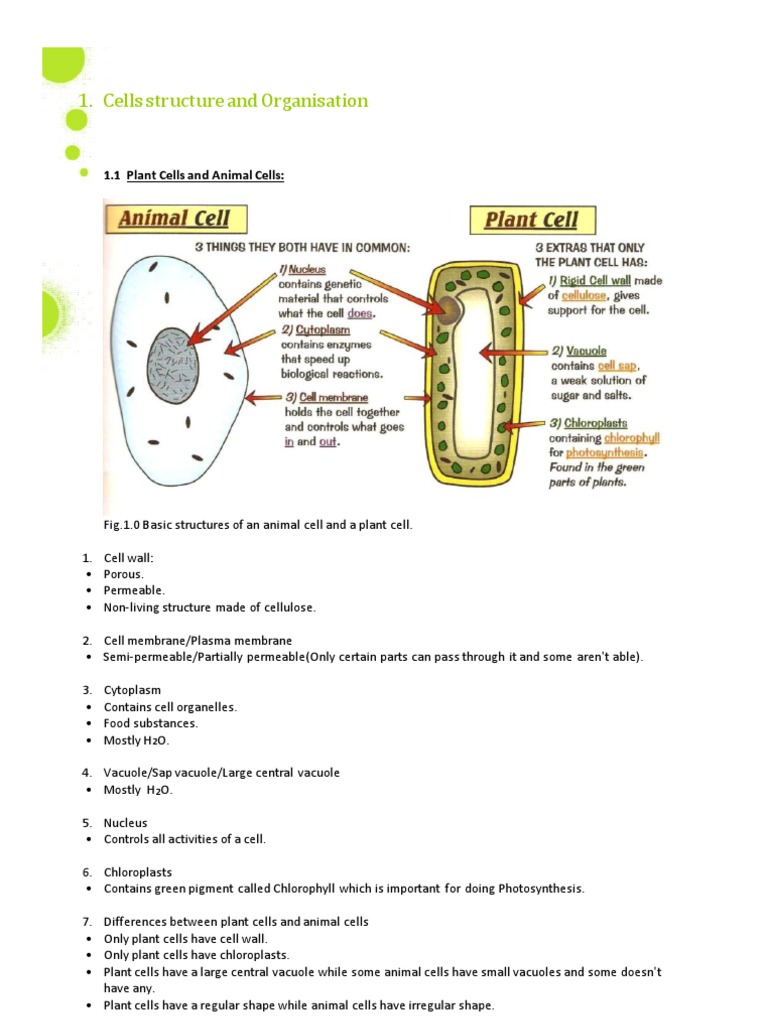 1. Cells structure and Organisation

1.1 Plant Cells and Animal Cells:

Animal Cell

Plant Cell

3 THINGS THEY BOTH HAVE IN COMMON:

1) Nucleus contains genetic material that controls what the cell does.

2) Cytoplasm contains enzymes that speed up biological reactions.

3) Cell membrane holds the cell together and controls what goes in and out.

3 EXTRAS THAT ONLY THE PLANT CELL HAS:

1) Rigid Cell wall made of cellulose, gives support for the cell.

2) Vacuole contains cell sap, a weak solution of sugar and salts.

3) Chloroplasts containing chlorophyll for photosynthesis. Found in the green parts of plants.

Fig.1.0 Basic structures of an animal cell and a plant cell.

1. Cell wall:
• Porous.
• Permeable.
• Non-living structure made of cellulose.

2. Cell membrane/Plasma membrane
• Semi-permeable/Partially permeable(Only certain parts can pass through it and some aren't able).

3. Cytoplasm
• Contains cell organelles.
• Food substances.
• Mostly $H_2O$.

4. Vacuole/Sap vacuole/Large central vacuole
• Mostly $H_2O$.

5. Nucleus
• Controls all activities of a cell.

6. Chloroplasts
• Contains green pigment called Chlorophyll which is important for doing Photosynthesis.

7. Differences between plant cells and animal cells
• Only plant cells have cell wall.
• Only plant cells have chloroplasts.
• Plant cells have a large central vacuole while some animal cells have small vacuoles and some doesn't have any.
• Plant cells have a regular shape while animal cells have irregular shape.